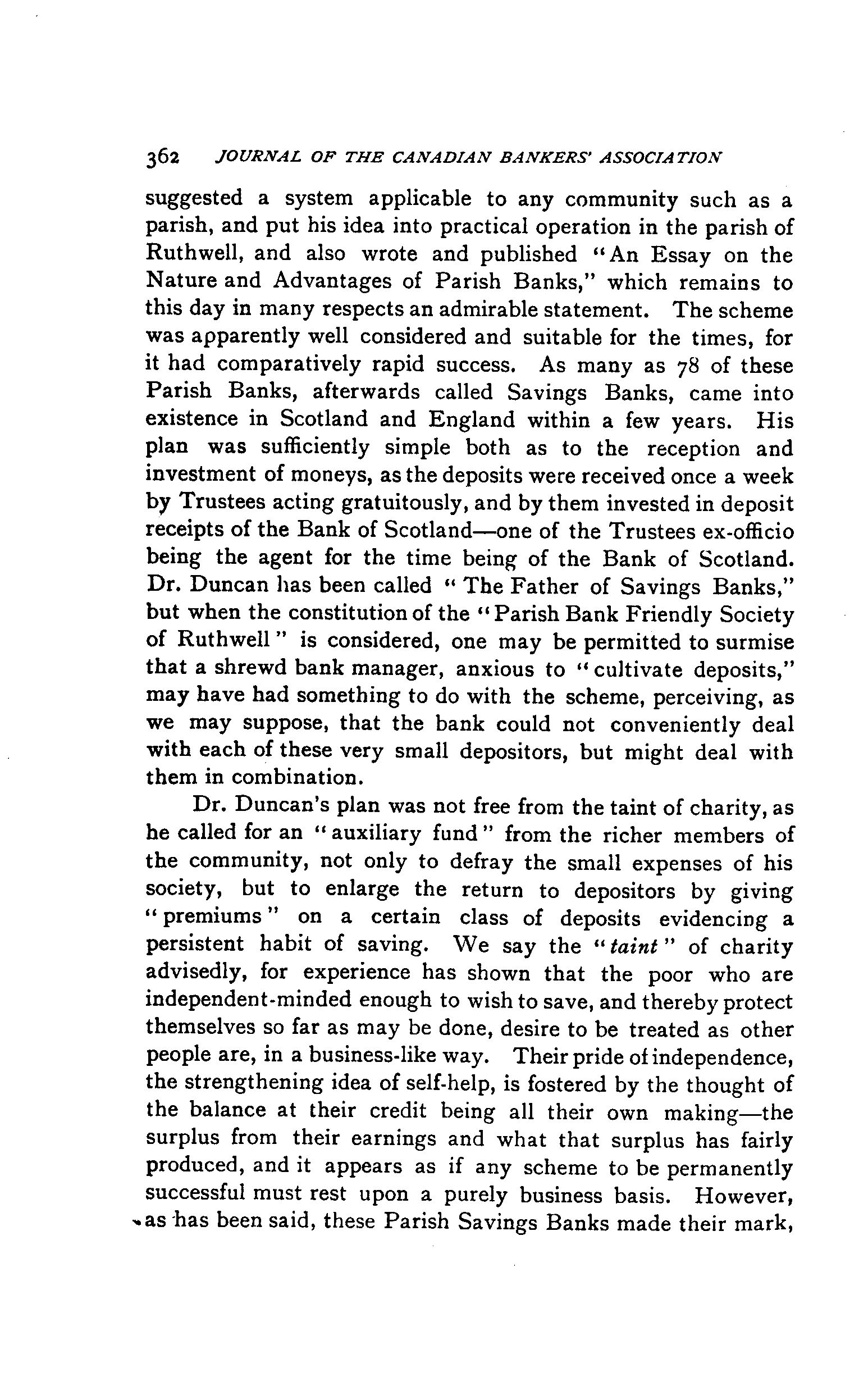 362 JOURNAL OF THE CANADIAN BANKERS' ASSOCIATION

suggested a system applicable to any community such as a parish, and put his idea into practical operation in the parish of Ruthwell, and also wrote and published "An Essay on the Nature and Advantages of Parish Banks," which remains to this day in many respects an admirable statement. The scheme was apparently well considered and suitable for the times, for it had comparatively rapid success. As many as 78 of these Parish Banks, afterwards called Savings Banks, came into existence in Scotland and England within a few years. His plan was sufficiently simple both as to the reception and investment of moneys, as the deposits were received once a week by Trustees acting gratuitously, and by them invested in deposit receipts of the Bank of Scotland—one of the Trustees ex-officio being the agent for the time being of the Bank of Scotland. Dr. Duncan has been called "The Father of Savings Banks," but when the constitution of the "Parish Bank Friendly Society of Ruthwell" is considered, one may be permitted to surmise that a shrewd bank manager, anxious to "cultivate deposits," may have had something to do with the scheme, perceiving, as we may suppose, that the bank could not conveniently deal with each of these very small depositors, but might deal with them in combination.

Dr. Duncan's plan was not free from the taint of charity, as he called for an "auxiliary fund" from the richer members of the community, not only to defray the small expenses of his society, but to enlarge the return to depositors by giving "premiums" on a certain class of deposits evidencing a persistent habit of saving. We say the "taint" of charity advisedly, for experience has shown that the poor who are independent-minded enough to wish to save, and thereby protect themselves so far as may be done, desire to be treated as other people are, in a business-like way. Their pride of independence, the strengthening idea of self-help, is fostered by the thought of the balance at their credit being all their own making—the surplus from their earnings and what that surplus has fairly produced, and it appears as if any scheme to be permanently successful must rest upon a purely business basis. However, as has been said, these Parish Savings Banks made their mark,